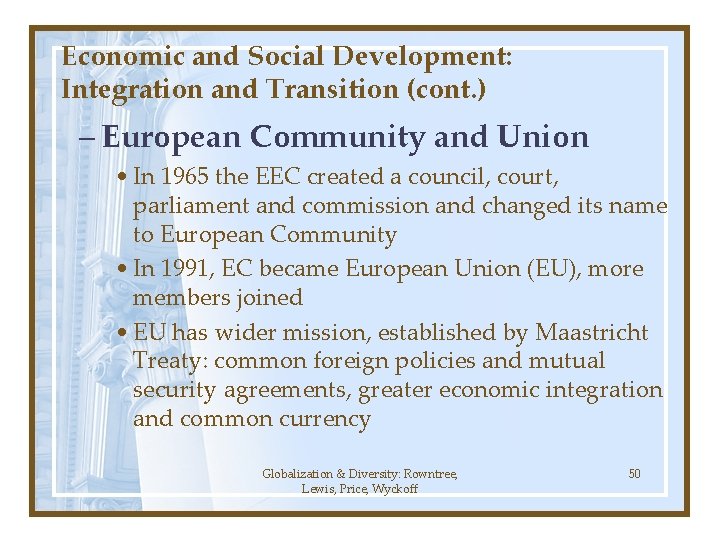 Economic and Social Development: Integration and Transition (cont.)

– European Community and Union

• In 1965 the EEC created a council, court, parliament and commission and changed its name to European Community

• In 1991, EC became European Union (EU), more members joined

• EU has wider mission, established by Maastricht Treaty: common foreign policies and mutual security agreements, greater economic integration and common currency

Globalization & Diversity: Rowntree, Lewis, Price, Wyckoff

50